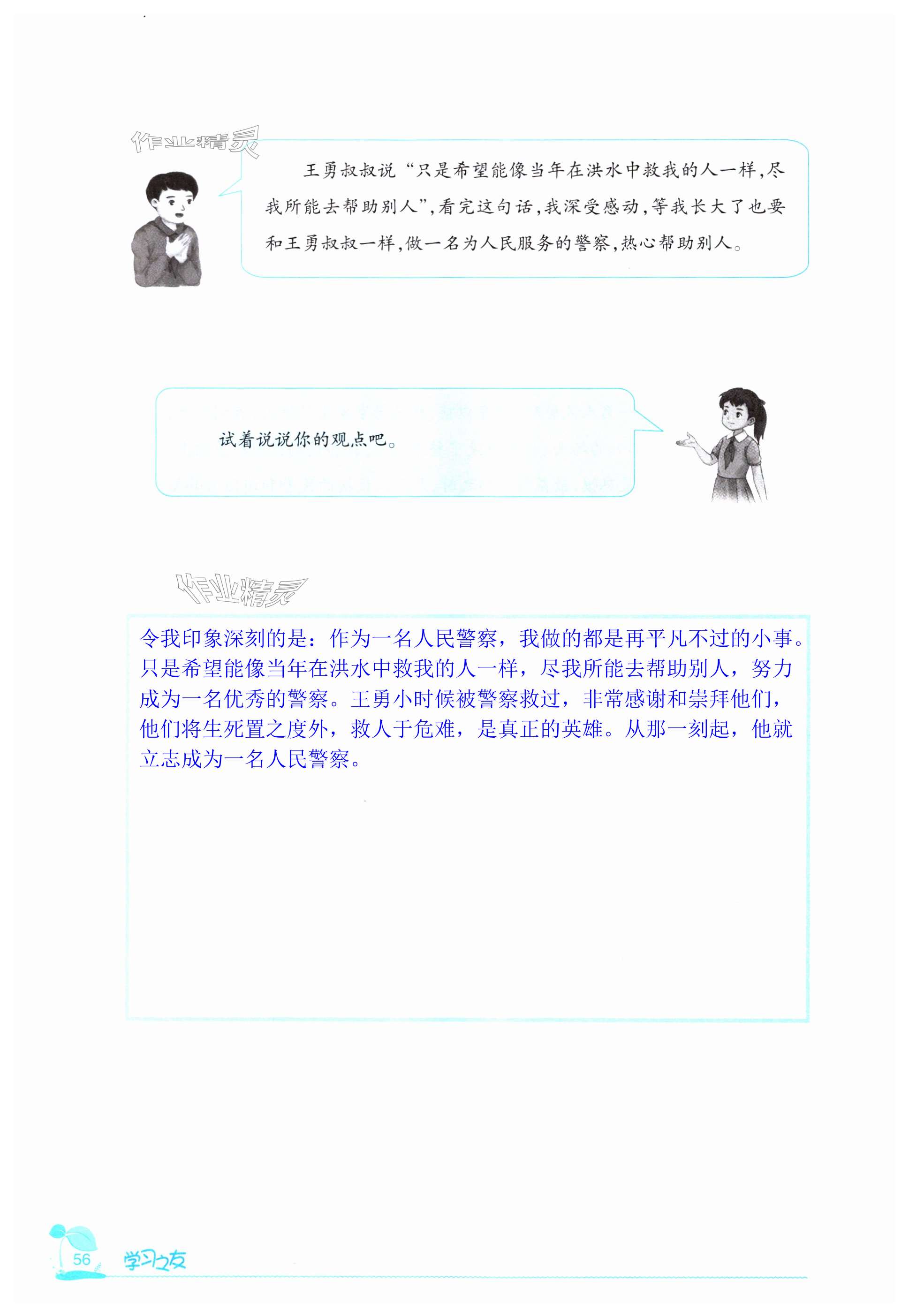 王勇叔叔说“只是希望能像当年在洪水中救我的人一样,尽我所能去帮助别人”,看完这句话,我深受感动,等我长大了也要和王勇叔叔一样,做一名为人民服务的警察,热心帮助别人。

试着说说你的观点吧。

令我印象深刻的是：作为一名人民警察，我做的都是再平凡不过的小事。只是希望能像当年在洪水中救我的人一样，尽我所能去帮助别人，努力成为一名优秀的警察。王勇小时候被警察救过，非常感谢和崇拜他们，他们将生死置之度外，救人于危难，是真正的英雄。从那一刻起，他就立志成为一名人民警察。

56 学习之友

作业精灵